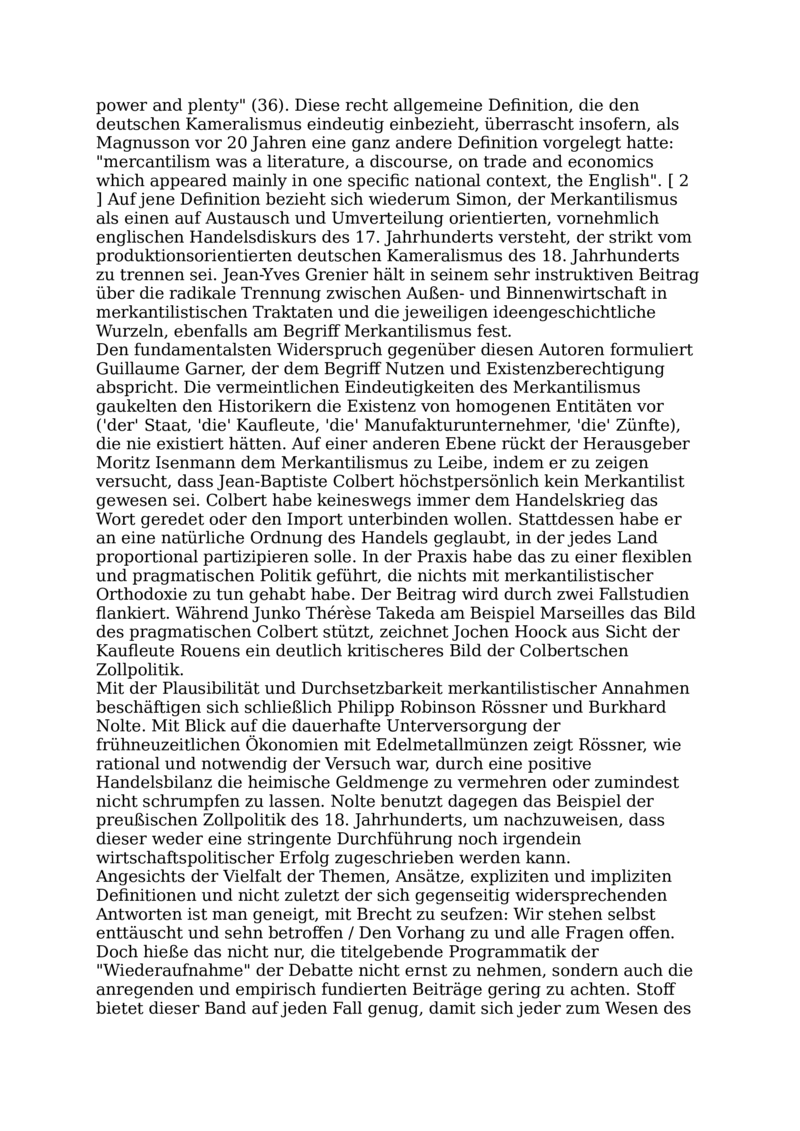 power and plenty" (36). Diese recht allgemeine Definition, die den deutschen Kameralismus eindeutig einbezieht, überrascht insofern, als Magnusson vor 20 Jahren eine ganz andere Definition vorgelegt hatte: "mercantilism was a literature, a discourse, on trade and economics which appeared mainly in one specific national context, the English". [ 2 ] Auf jene Definition bezieht sich wiederum Simon, der Merkantilismus als einen auf Austausch und Umverteilung orientierten, vornehmlich englischen Handelsdiskurs des 17. Jahrhunderts versteht, der strikt vom produktionsorientierten deutschen Kameralismus des 18. Jahrhunderts zu trennen sei. Jean-Yves Grenier hält in seinem sehr instruktiven Beitrag über die radikale Trennung zwischen Außen- und Binnenwirtschaft in merkantilistischen Traktaten und die jeweiligen ideengeschichtliche Wurzeln, ebenfalls am Begriff Merkantilismus fest.
Den fundamentalsten Widerspruch gegenüber diesen Autoren formuliert Guillaume Garner, der dem Begriff Nutzen und Existenzberechtigung abspricht. Die vermeintlichen Eindeutigkeiten des Merkantilismus gaukelten den Historikern die Existenz von homogenen Entitäten vor ('der' Staat, 'die' Kaufleute, 'die' Manufakturunternehmer, 'die' Zünfte), die nie existiert hätten. Auf einer anderen Ebene rückt der Herausgeber Moritz Isenmann dem Merkantilismus zu Leibe, indem er zu zeigen versucht, dass Jean-Baptiste Colbert höchstpersönlich kein Merkantilist gewesen sei. Colbert habe keineswegs immer dem Handelskrieg das Wort geredet oder den Import unterbinden wollen. Stattdessen habe er an eine natürliche Ordnung des Handels geglaubt, in der jedes Land proportional partizipieren solle. In der Praxis habe das zu einer flexiblen und pragmatischen Politik geführt, die nichts mit merkantilistischer Orthodoxie zu tun gehabt habe. Der Beitrag wird durch zwei Fallstudien flankiert. Während Junko Thérèse Takeda am Beispiel Marseilles das Bild des pragmatischen Colbert stützt, zeichnet Jochen Hoock aus Sicht der Kaufleute Rouens ein deutlich kritischeres Bild der Colbertschen Zollpolitik.
Mit der Plausibilität und Durchsetzbarkeit merkantilistischer Annahmen beschäftigen sich schließlich Philipp Robinson Rössner und Burkhard Nolte. Mit Blick auf die dauerhafte Unterversorgung der frühneuzeitlichen Ökonomien mit Edelmetallmünzen zeigt Rössner, wie rational und notwendig der Versuch war, durch eine positive Handelsbilanz die heimische Geldmenge zu vermehren oder zumindest nicht schrumpfen zu lassen. Nolte benutzt dagegen das Beispiel der preußischen Zollpolitik des 18. Jahrhunderts, um nachzuweisen, dass dieser weder eine stringente Durchführung noch irgendein wirtschaftspolitischer Erfolg zugeschrieben werden kann.
Angesichts der Vielfalt der Themen, Ansätze, expliziten und impliziten Definitionen und nicht zuletzt der sich gegenseitig widersprechenden Antworten ist man geneigt, mit Brecht zu seufzen: Wir stehen selbst enttäuscht und sehn betroffen / Den Vorhang zu und alle Fragen offen. Doch hieße das nicht nur, die titelgebende Programmatik der "Wiederaufnahme" der Debatte nicht ernst zu nehmen, sondern auch die anregenden und empirisch fundierten Beiträge gering zu achten. Stoff bietet dieser Band auf jeden Fall genug, damit sich jeder zum Wesen des